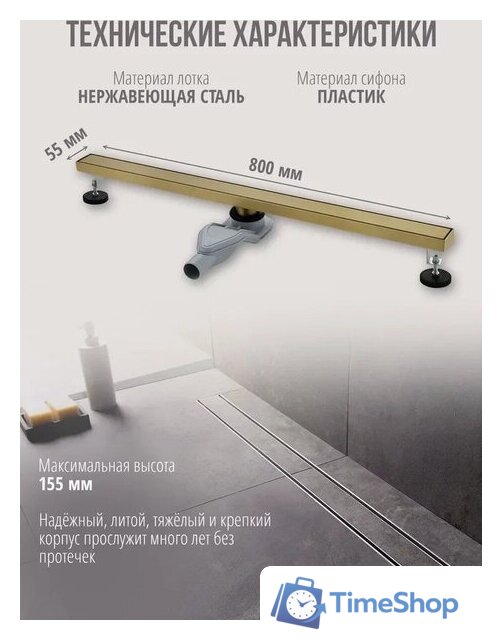 ТЕХНИЧЕСКИЕ ХАРАКТЕРИСТИКИ

Материал лотка
НЕРЖАВЕЮЩАЯ СТАЛЬ

Материал сифона
ПЛАСТИК

55 мм

800 мм

Максимальная высота
155 мм

Надёжный, литой, тяжёлый и крепкий корпус прослужит много лет без протечек

TimeShop